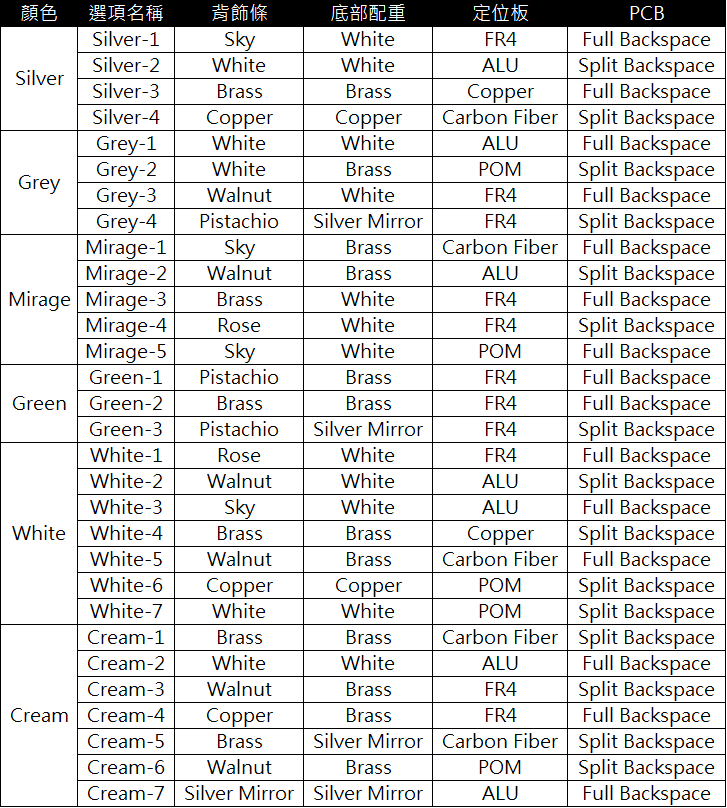 | 顏色 | 選項名稱 | 背飾條 | 底部配重 | 定位板 | PCB |
|---|---|---|---|---|---|
| Silver | Silver-1 | Sky | White | FR4 | Full Backspace |
| | Silver-2 | White | White | ALU | Split Backspace |
| | Silver-3 | Brass | Brass | Copper | Full Backspace |
| | Silver-4 | Copper | Copper | Carbon Fiber | Split Backspace |
| Grey | Grey-1 | White | White | ALU | Full Backspace |
| | Grey-2 | White | Brass | POM | Split Backspace |
| | Grey-3 | Walnut | White | FR4 | Full Backspace |
| | Grey-4 | Pistachio | Silver Mirror | FR4 | Split Backspace |
| Mirage | Mirage-1 | Sky | Brass | Carbon Fiber | Full Backspace |
| | Mirage-2 | Walnut | Brass | ALU | Split Backspace |
| | Mirage-3 | Brass | White | FR4 | Full Backspace |
| | Mirage-4 | Rose | White | FR4 | Split Backspace |
| | Mirage-5 | Sky | White | POM | Full Backspace |
| Green | Green-1 | Pistachio | Brass | FR4 | Full Backspace |
| | Green-2 | Brass | Brass | FR4 | Full Backspace |
| | Green-3 | Pistachio | Silver Mirror | FR4 | Split Backspace |
| White | White-1 | Rose | White | FR4 | Full Backspace |
| | White-2 | Walnut | White | ALU | Split Backspace |
| | White-3 | Sky | White | ALU | Full Backspace |
| | White-4 | Brass | Brass | Copper | Split Backspace |
| | White-5 | Walnut | Brass | Carbon Fiber | Full Backspace |
| | White-6 | Copper | Copper | POM | Split Backspace |
| | White-7 | White | White | POM | Split Backspace |
| Cream | Cream-1 | Brass | Brass | Carbon Fiber | Split Backspace |
| | Cream-2 | White | White | ALU | Full Backspace |
| | Cream-3 | Walnut | Brass | FR4 | Split Backspace |
| | Cream-4 | Copper | Brass | FR4 | Full Backspace |
| | Cream-5 | Brass | Silver Mirror | Carbon Fiber | Split Backspace |
| | Cream-6 | Walnut | Brass | POM | Split Backspace |
| | Cream-7 | Silver Mirror | Silver Mirror | ALU | Full Backspace |